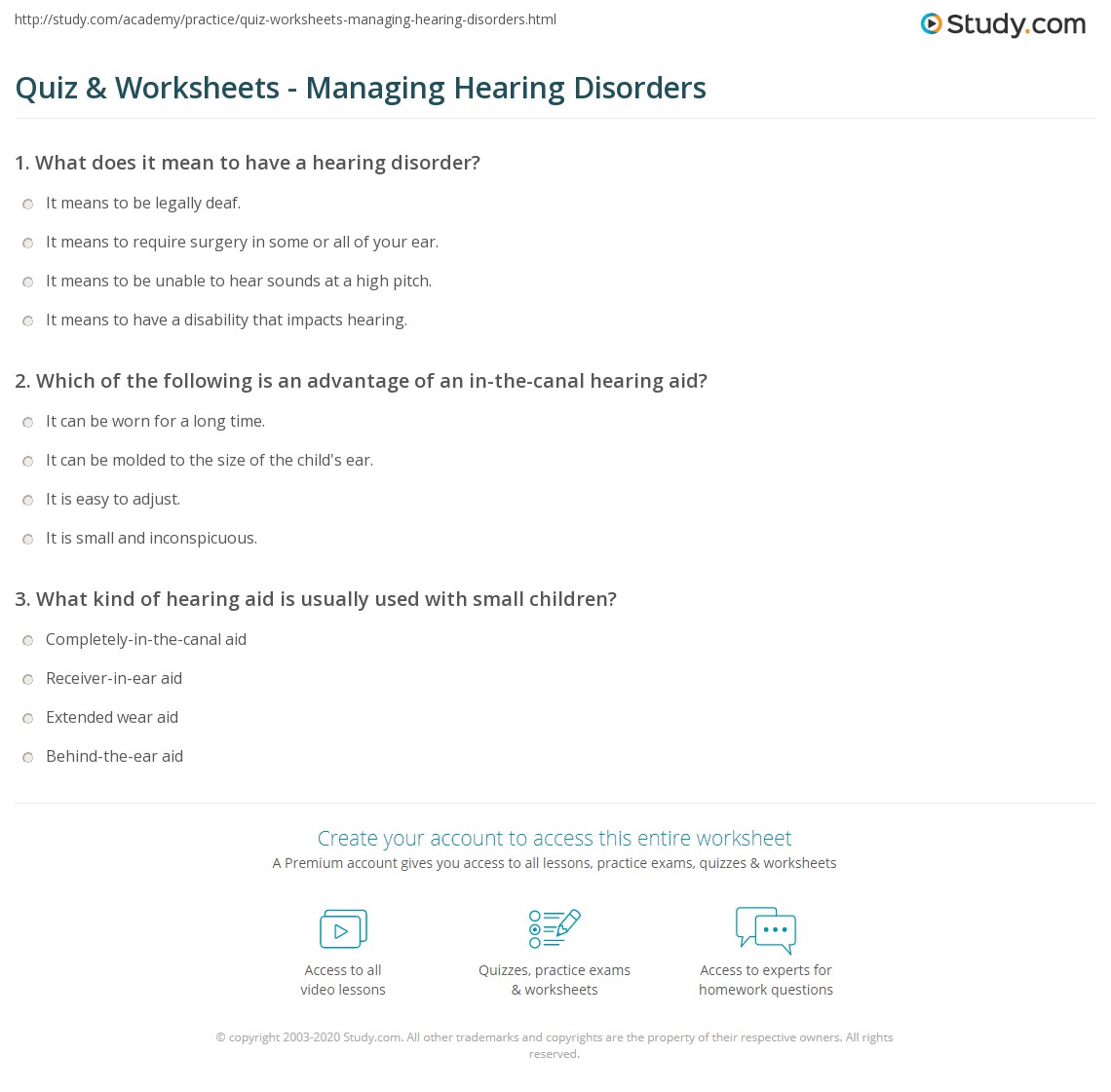 http://study.com/academy/practice/quiz-worksheets-managing-hearing-disorders.html

Study.com

Quiz & Worksheets - Managing Hearing Disorders

1. What does it mean to have a hearing disorder?

It means to be legally deaf.

It means to require surgery in some or all of your ear.

It means to be unable to hear sounds at a high pitch.

It means to have a disability that impacts hearing.

2. Which of the following is an advantage of an in-the-canal hearing aid?

It can be worn for a long time.

It can be molded to the size of the child's ear.

It is easy to adjust.

It is small and inconspicuous.

3. What kind of hearing aid is usually used with small children?

Completely-in-the-canal aid

Receiver-in-ear aid

Extended wear aid

Behind-the-ear aid

Create your account to access this entire worksheet

A Premium account gives you access to all lessons, practice exams, quizzes & worksheets

Access to all video lessons

Quizzes, practice exams & worksheets

Access to experts for homework questions

© copyright 2003-2020 Study.com. All other trademarks and copyrights are the property of their respective owners. All rights reserved.